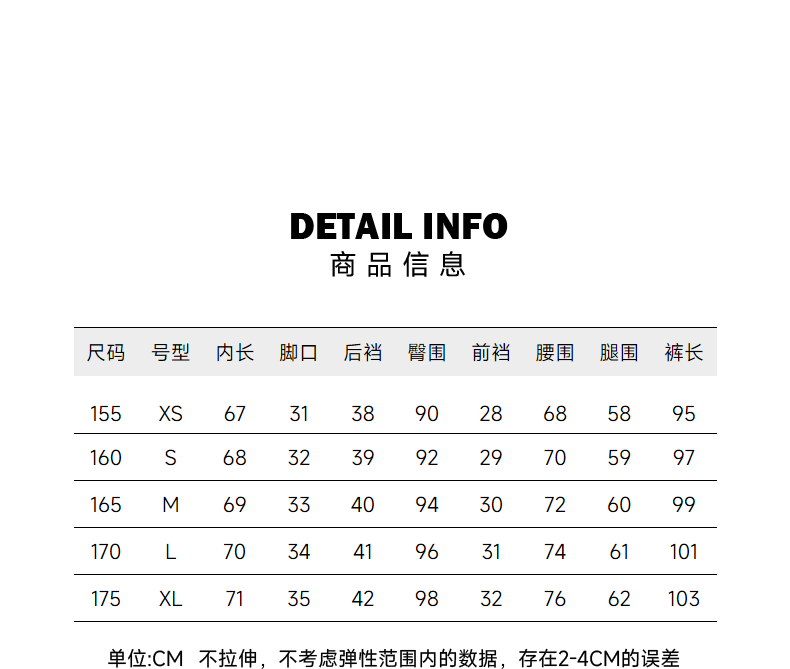 DETAIL INFO
商品信息

| 尺码 | 号型 | 内长 | 脚口 | 后裆 | 臀围 | 前裆 | 腰围 | 腿围 | 裤长 |
|---|---|---|---|---|---|---|---|---|---|
| 155 | XS | 67 | 31 | 38 | 90 | 28 | 68 | 58 | 95 |
| 160 | S | 68 | 32 | 39 | 92 | 29 | 70 | 59 | 97 |
| 165 | M | 69 | 33 | 40 | 94 | 30 | 72 | 60 | 99 |
| 170 | L | 70 | 34 | 41 | 96 | 31 | 74 | 61 | 101 |
| 175 | XL | 71 | 35 | 42 | 98 | 32 | 76 | 62 | 103 |

单位:CM 不拉伸，不考虑弹性范围内的数据，存在2-4CM的误差